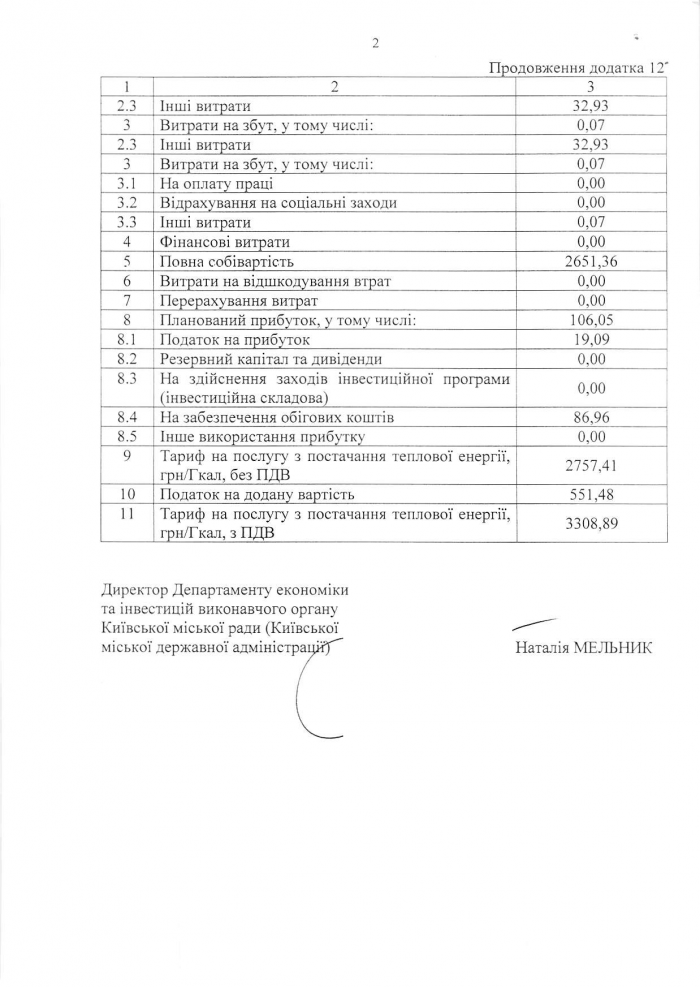 2

Продовження додатка 12

| 1 | 2 | 3 |
|---|---|---|
| 2.3 | Інші витрати | 32,93 |
| 3 | Витрати на збут, у тому числі: | 0,07 |
| 2.3 | Інші витрати | 32,93 |
| 3 | Витрати на збут, у тому числі: | 0,07 |
| 3.1 | На оплату праці | 0,00 |
| 3.2 | Відрахування на соціальні заходи | 0,00 |
| 3.3 | Інші витрати | 0,07 |
| 4 | Фінансові витрати | 0,00 |
| 5 | Повна собівартість | 2651,36 |
| 6 | Витрати на відшкодування втрат | 0,00 |
| 7 | Перерахування витрат | 0,00 |
| 8 | Планований прибуток, у тому числі: | 106,05 |
| 8.1 | Податок на прибуток | 19,09 |
| 8.2 | Резервний капітал та дивіденди | 0,00 |
| 8.3 | На здійснення заходів інвестиційної програми (інвестиційна складова) | 0,00 |
| 8.4 | На забезпечення обігових коштів | 86,96 |
| 8.5 | Інше використання прибутку | 0,00 |
| 9 | Тариф на послугу з постачання теплової енергії, грн/Гкал, без ПДВ | 2757,41 |
| 10 | Податок на додану вартість | 551,48 |
| 11 | Тариф на послугу з постачання теплової енергії, грн/Гкал, з ПДВ | 3308,89 |

Директор Департаменту економіки та інвестицій виконавчого органу Київської міської ради (Київської міської державної адміністрації)

Наталія МЕЛЬНИК